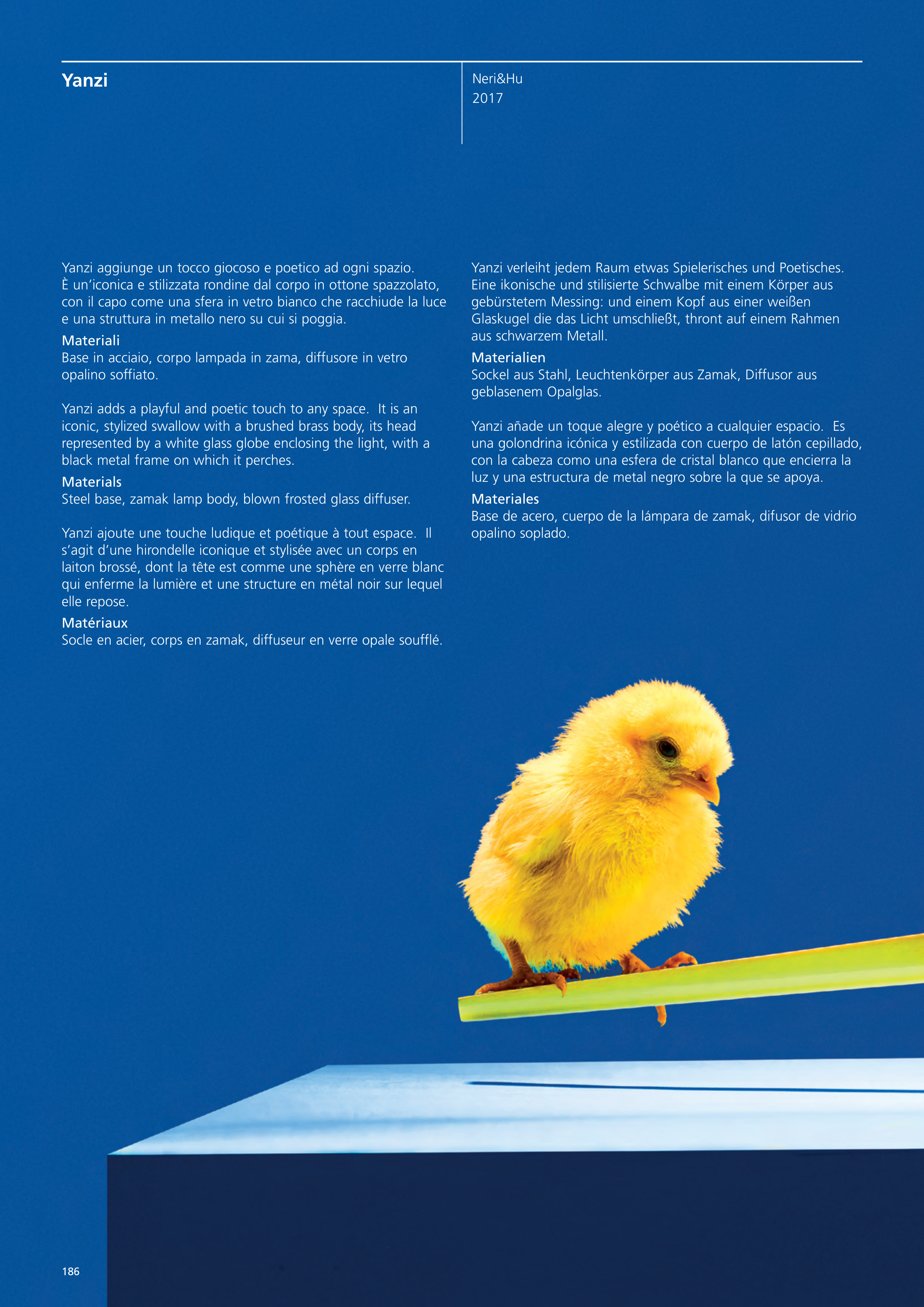 Yanzi

Neri&Hu
2017

Yanzi aggiunge un tocco giocoso e poetico ad ogni spazio. È un'iconica e stilizzata rondine dal corpo in ottone spazzolato, con il capo come una sfera in vetro bianco che racchiude la luce e una struttura in metallo nero su cui si poggia.
Materiali
Base in acciaio, corpo lampada in zama, diffusore in vetro opalino soffiato.

Yanzi adds a playful and poetic touch to any space. It is an iconic, stylized swallow with a brushed brass body, its head represented by a white glass globe enclosing the light, with a black metal frame on which it perches.
Materials
Steel base, zamak lamp body, blown frosted glass diffuser.

Yanzi ajoute une touche ludique et poétique à tout espace. Il s'agit d'une hirondelle iconique et stylisée avec un corps en laiton brossé, dont la tête est comme une sphère en verre blanc qui enferme la lumière et une structure en métal noir sur lequel elle repose.
Matériaux
Socle en acier, corps en zamak, diffuseur en verre opale soufflé.

Yanzi verleiht jedem Raum etwas Spielerisches und Poetisches. Eine ikonische und stilisierte Schwalbe mit einem Körper aus gebürstetem Messing: und einem Kopf aus einer weißen Glaskugel die das Licht umschließt, thront auf einem Rahmen aus schwarzem Metall.
Materialien
Sockel aus Stahl, Leuchtenkörper aus Zamak, Diffusor aus geblasenem Opalglas.

Yanzi añade un toque alegre y poético a cualquier espacio. Es una golondrina icónica y estilizada con cuerpo de latón cepillado, con la cabeza como una esfera de cristal blanco que encierra la luz y una estructura de metal negro sobre la que se apoya.
Materiales
Base de acero, cuerpo de la lámpara de zamak, difusor de vidrio opalino soplado.

186